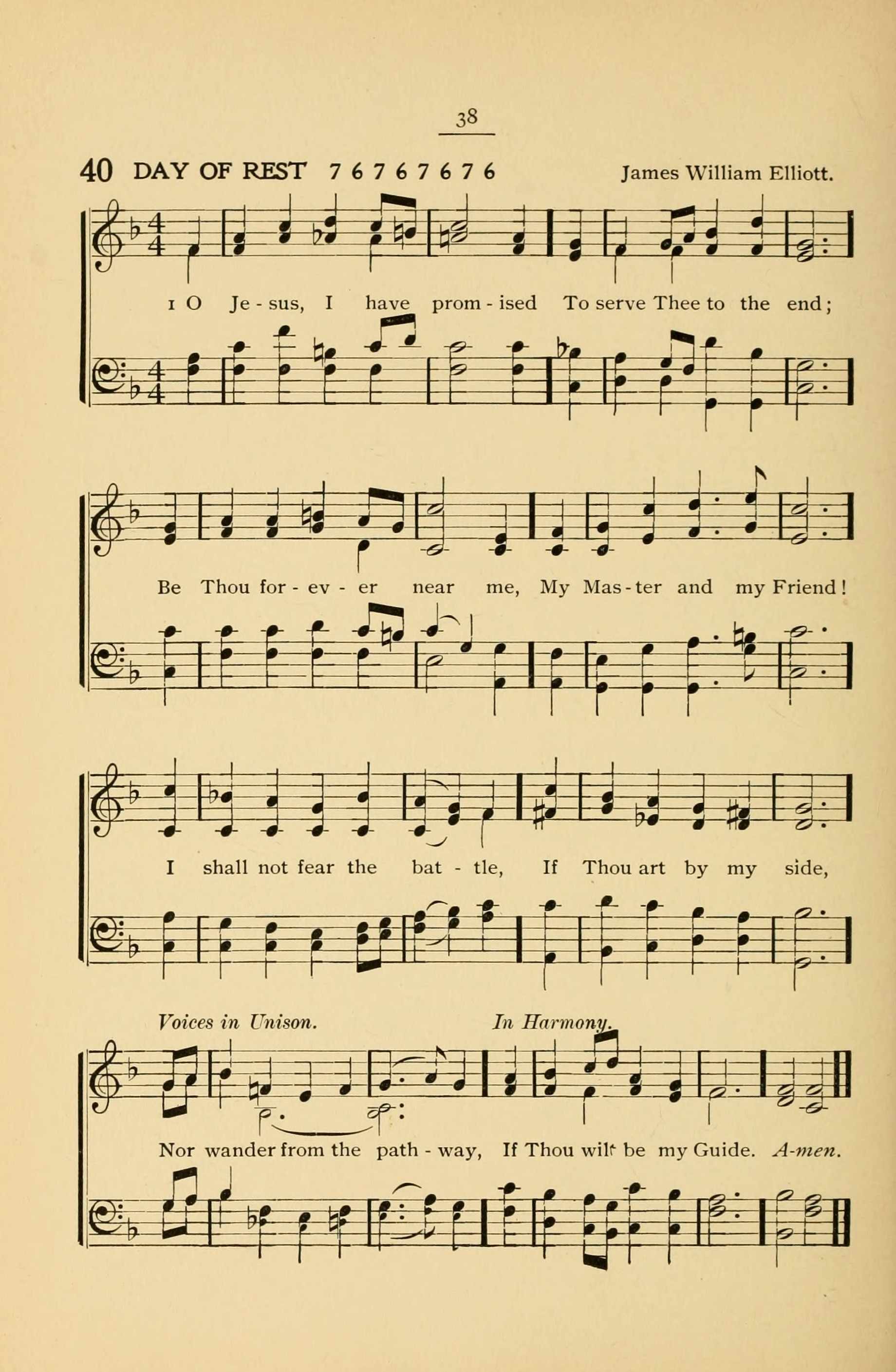 38

40 DAY OF REST 7 6 7 6 7 6 7 6 James William Elliott.

1 O Je - sus, I have prom - ised To serve Thee to the end;

Be Thou for - ev - er near me, My Mas - ter and my Friend!

I shall not fear the bat - tle, If Thou art by my side,

Voices in Unison. In Harmony.

Nor wander from the path - way, If Thou wilt be my Guide. A-men.